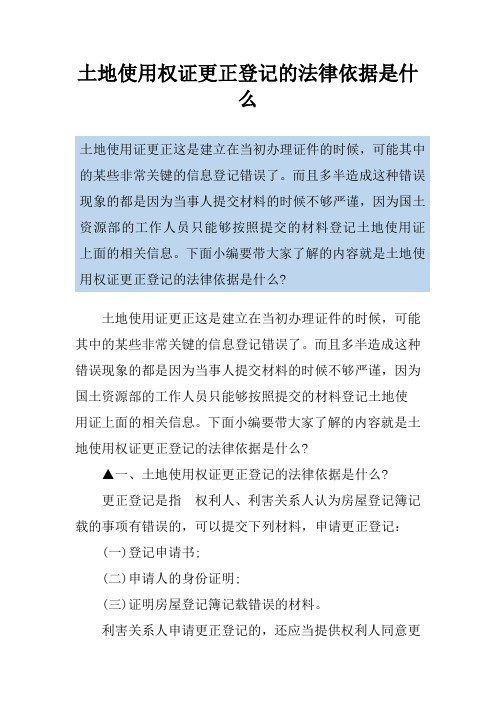 土地使用权证更正登记的法律依据是什么

土地使用证更正这是建立在当初办理证件的时候，可能其中的某些非常关键的信息登记错误了。而且多半造成这种错误现象的都是因为当事人提交材料的时候不够严谨，因为国土资源部的工作人员只能够按照提交的材料登记土地使用证上面的相关信息。下面小编要带大家了解的内容就是土地使用权证更正登记的法律依据是什么?

土地使用证更正这是建立在当初办理证件的时候，可能其中的某些非常关键的信息登记错误了。而且多半造成这种错误现象的都是因为当事人提交材料的时候不够严谨，因为国土资源部的工作人员只能够按照提交的材料登记土地使用证上面的相关信息。下面小编要带大家了解的内容就是土地使用权证更正登记的法律依据是什么?

▲一、土地使用权证更正登记的法律依据是什么?

更正登记是指　权利人、利害关系人认为房屋登记簿记载的事项有错误的，可以提交下列材料，申请更正登记：

(一)登记申请书;

(二)申请人的身份证明;

(三)证明房屋登记簿记载错误的材料。

利害关系人申请更正登记的，还应当提供权利人同意更